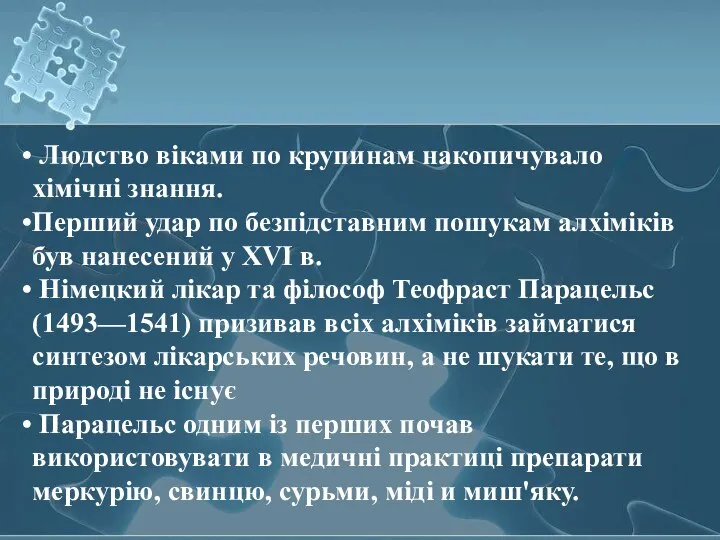 • Людство віками по крупинам накопичувало хімічні знання.
•Перший удар по безпідставним пошукам алхіміків був нанесений у XVI в.
• Німецкий лікар та філософ Теофраст Парацельс (1493—1541) призивав всіх алхіміків займатися синтезом лікарських речовин, а не шукати те, що в природі не існує
• Парацельс одним із перших почав використовувати в медичні практиці препарати меркурію, свинцю, сурьми, міді и миш'яку.